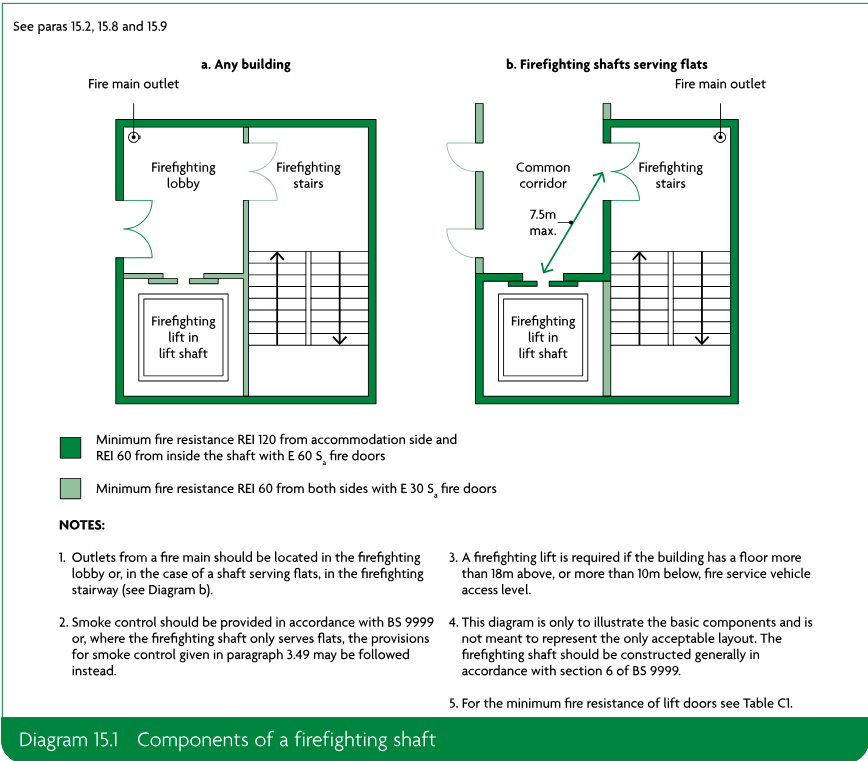 See paras 15.2, 15.8 and 15.9

a. Any building

Fire main outlet

Firefighting lobby

Firefighting stairs

Firefighting lift in lift shaft

b. Firefighting shafts serving flats

Fire main outlet

Common corridor

Firefighting stairs

7.5m max.

Firefighting lift in lift shaft

Minimum fire resistance REI 120 from accommodation side and REI 60 from inside the shaft with E 60 $S_a$ fire doors

Minimum fire resistance REI 60 from both sides with E 30 $S_a$ fire doors

NOTES:

1. Outlets from a fire main should be located in the firefighting lobby or, in the case of a shaft serving flats, in the firefighting stairway (see Diagram b).

2. Smoke control should be provided in accordance with BS 9999 or, where the firefighting shaft only serves flats, the provisions for smoke control given in paragraph 3.49 may be followed instead.

3. A firefighting lift is required if the building has a floor more than 18m above, or more than 10m below, fire service vehicle access level.

4. This diagram is only to illustrate the basic components and is not meant to represent the only acceptable layout. The firefighting shaft should be constructed generally in accordance with section 6 of BS 9999.

5. For the minimum fire resistance of lift doors see Table C1.

Diagram 15.1 Components of a firefighting shaft